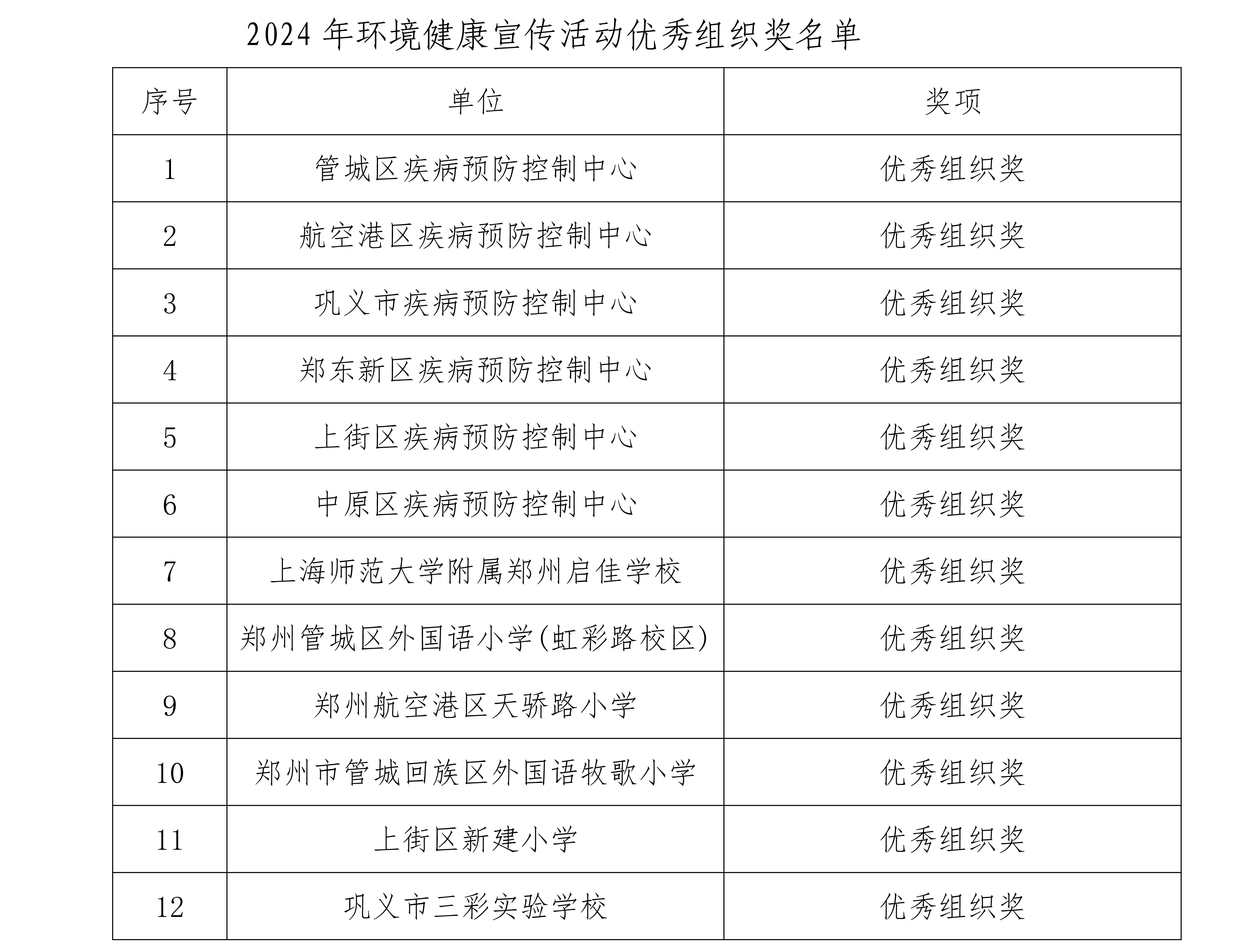 2024 年环境健康宣传活动优秀组织奖名单

| 序号 | 单位 | 奖项 |
|---|---|---|
| 1 | 管城区疾病预防控制中心 | 优秀组织奖 |
| 2 | 航空港区疾病预防控制中心 | 优秀组织奖 |
| 3 | 巩义市疾病预防控制中心 | 优秀组织奖 |
| 4 | 郑东新区疾病预防控制中心 | 优秀组织奖 |
| 5 | 上街区疾病预防控制中心 | 优秀组织奖 |
| 6 | 中原区疾病预防控制中心 | 优秀组织奖 |
| 7 | 上海师范大学附属郑州启佳学校 | 优秀组织奖 |
| 8 | 郑州管城区外国语小学(虹彩路校区) | 优秀组织奖 |
| 9 | 郑州航空港区天骄路小学 | 优秀组织奖 |
| 10 | 郑州市管城回族区外国语牧歌小学 | 优秀组织奖 |
| 11 | 上街区新建小学 | 优秀组织奖 |
| 12 | 巩义市三彩实验学校 | 优秀组织奖 |